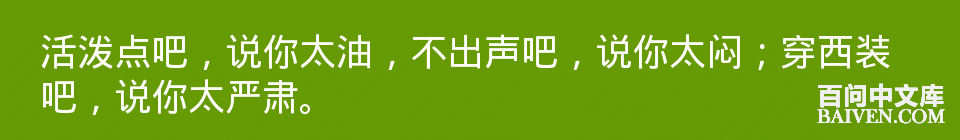 活泼点吧，说你太油，不出声吧，说你太闷；穿西装吧，说你太严肃。

百问中文库
BAIVEN.COM